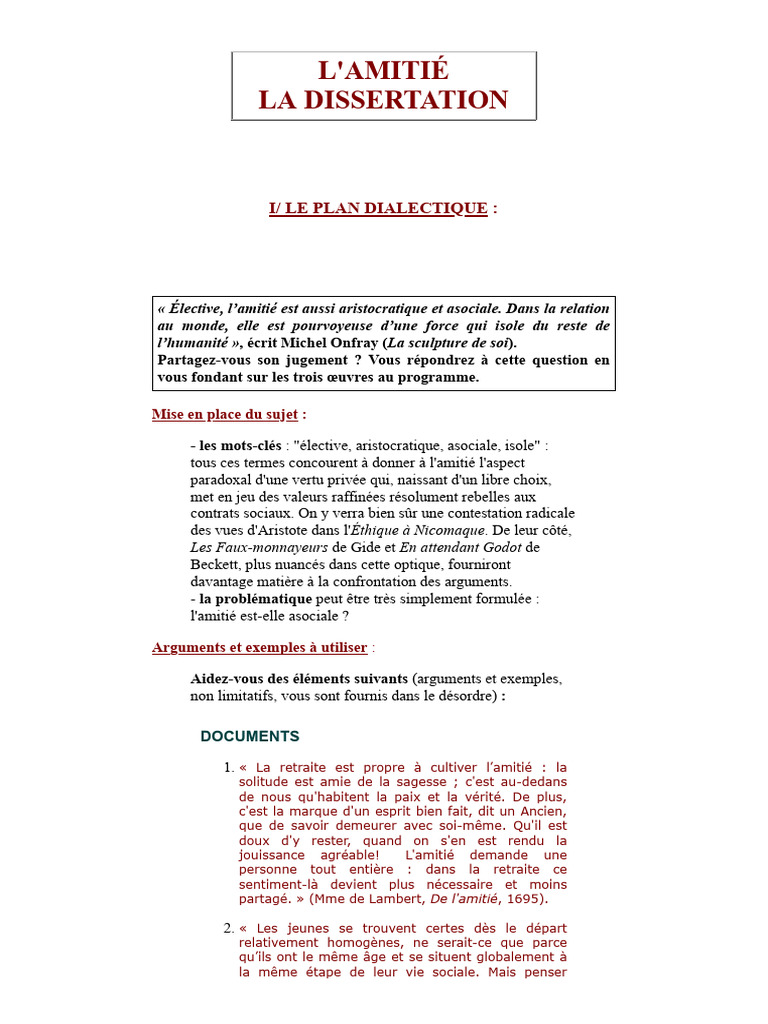 L'AMITIÉ
LA DISSERTATION

I/ LE PLAN DIALECTIQUE :

« Élective, l'amitié est aussi aristocratique et asociale. Dans la relation au monde, elle est pourvoyeuse d'une force qui isole du reste de l'humanité », écrit Michel Onfray (La sculpture de soi).
Partagez-vous son jugement ? Vous répondrez à cette question en vous fondant sur les trois œuvres au programme.

Mise en place du sujet :

- les mots-clés : "élective, aristocratique, asociale, isole" : tous ces termes concourent à donner à l'amitié l'aspect paradoxal d'une vertu privée qui, naissant d'un libre choix, met en jeu des valeurs raffinées résolument rebelles aux contrats sociaux. On y verra bien sûr une contestation radicale des vues d'Aristote dans l'Éthique à Nicomaque. De leur côté, Les Faux-monnayeurs de Gide et En attendant Godot de Beckett, plus nuancés dans cette optique, fourniront davantage matière à la confrontation des arguments.
- la problématique peut être très simplement formulée : l'amitié est-elle asociale ?

Arguments et exemples à utiliser :

Aidez-vous des éléments suivants (arguments et exemples, non limitatifs, vous sont fournis dans le désordre) :

DOCUMENTS

1. « La retraite est propre à cultiver l'amitié : la solitude est amie de la sagesse ; c'est au-dedans de nous qu'habitent la paix et la vérité. De plus, c'est la marque d'un esprit bien fait, dit un Ancien, que de savoir demeurer avec soi-même. Qu'il est doux d'y rester, quand on s'en est rendu la jouissance agréable! L'amitié demande une personne tout entière : dans la retraite ce sentiment-là devient plus nécessaire et moins partagé. » (Mme de Lambert, De l'amitié, 1695).

2. « Les jeunes se trouvent certes dès le départ relativement homogènes, ne serait-ce que parce qu'ils ont le même âge et se situent globalement à la même étape de leur vie sociale. Mais penser